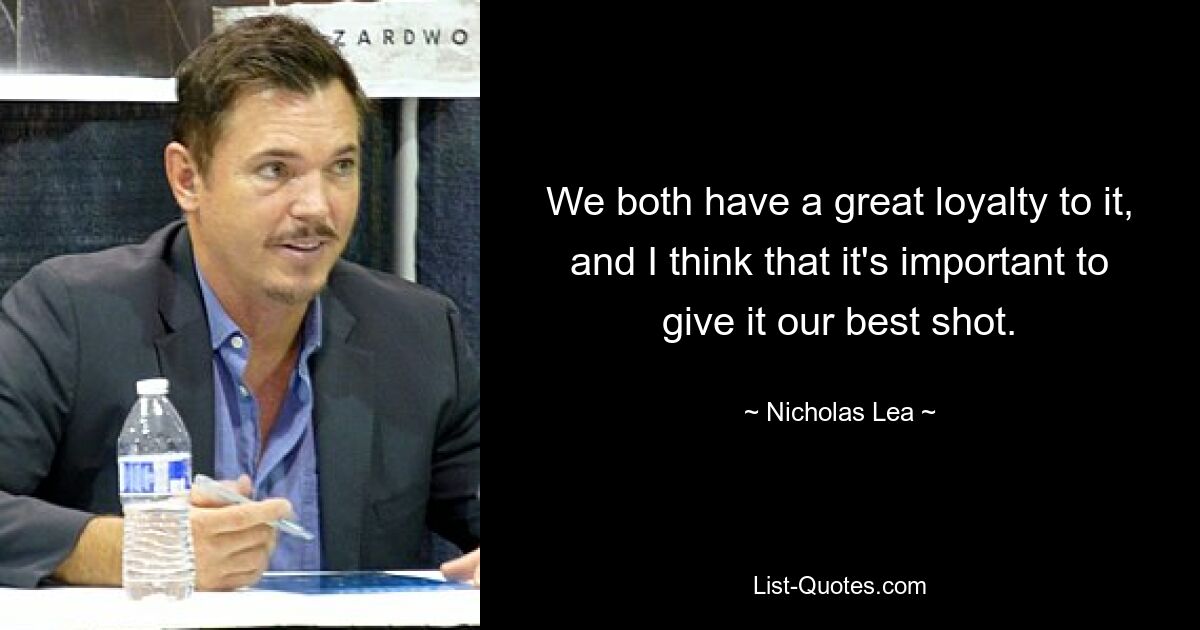 ZARDWO

We both have a great loyalty to it, and I think that it's important to give it our best shot.

~ Nicholas Lea ~

List-Quotes.com